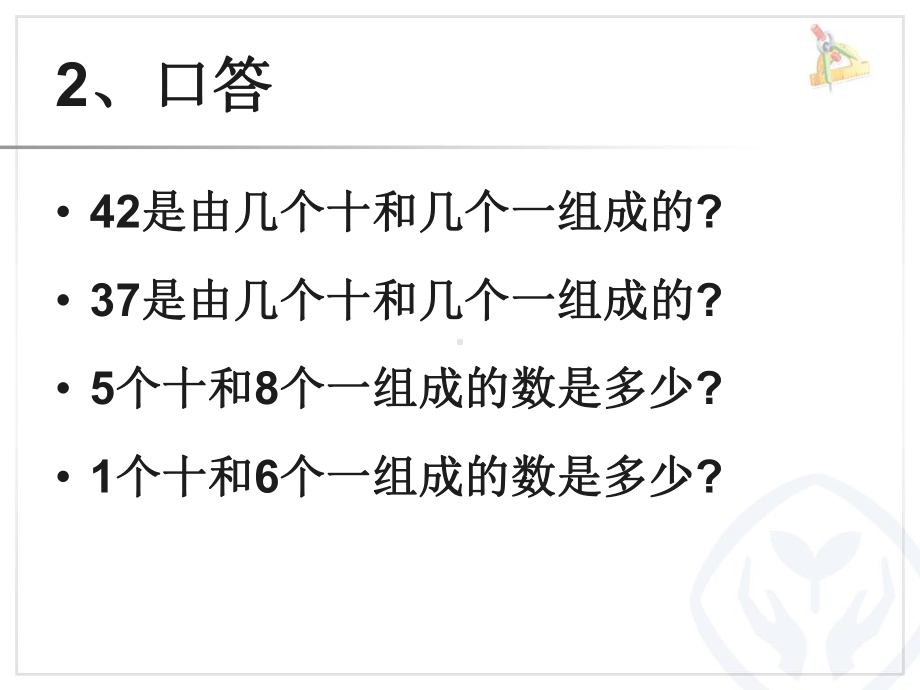 2、口答

• 42是由几个十和几个一组成的?

• 37是由几个十和几个一组成的?

• 5个十和8个一组成的数是多少?

• 1个十和6个一组成的数是多少?